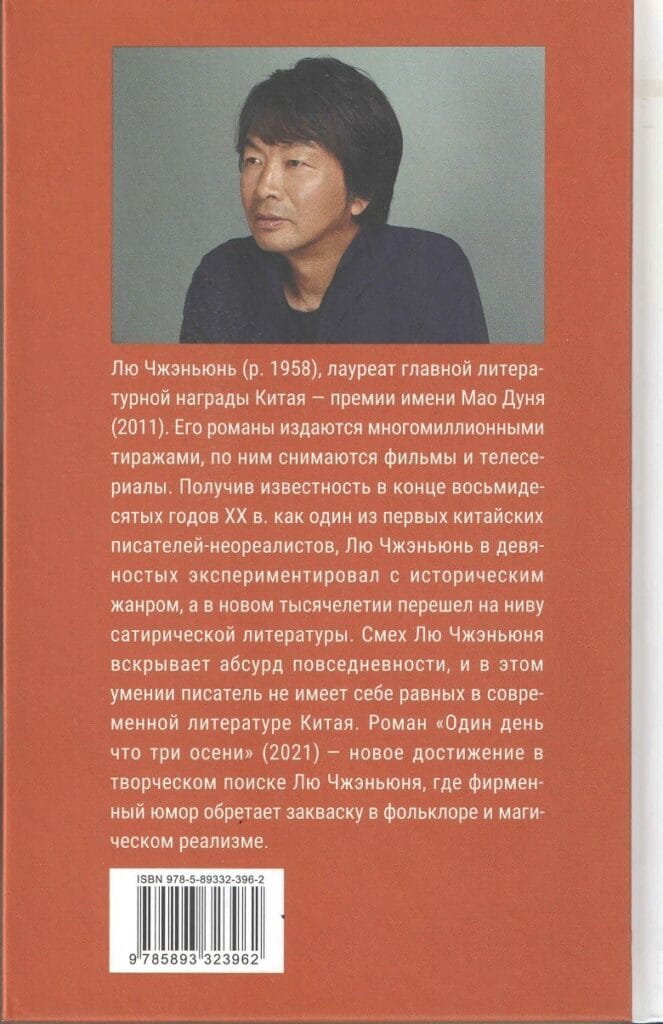 Лю Чжэньюнь (р. 1958), лауреат главной литературной награды Китая — премии имени Мао Дуня (2011). Его романы издаются многомиллионными тиражами, по ним снимаются фильмы и телесериалы. Получив известность в конце восьмидесятых годов XX в. как один из первых китайских писателей-неореалистов, Лю Чжэньюнь в девяностых экспериментировал с историческим жанром, а в новом тысячелетии перешел на ниву сатирической литературы. Смех Лю Чжэньюня вскрывает абсурд повседневности, и в этом умении писатель не имеет себе равных в современной литературе Китая. Роман «Один день что три осени» (2021) — новое достижение в творческом поиске Лю Чжэньюня, где фирменный юмор обретает закваску в фольклоре и магическом реализме.

ISBN 978-5-89332-396-2

9 785893 323962